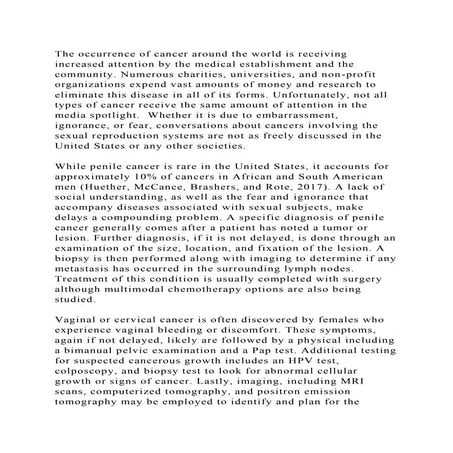 The occurrence of cancer around the world is receiving increased attention by the medical establishment and the community. Numerous charities, universities, and non-profit organizations expend vast amounts of money and research to eliminate this disease in all of its forms. Unfortunately, not all types of cancer receive the same amount of attention in the media spotlight. Whether it is due to embarrassment, ignorance, or fear, conversations about cancers involving the sexual reproduction systems are not as freely discussed in the United States or any other societies.

While penile cancer is rare in the United States, it accounts for approximately 10% of cancers in African and South American men (Huether, McCance, Brashers, and Rote, 2017). A lack of social understanding, as well as the fear and ignorance that accompany diseases associated with sexual subjects, make delays a compounding problem. A specific diagnosis of penile cancer generally comes after a patient has noted a tumor or lesion. Further diagnosis, if it is not delayed, is done through an examination of the size, location, and fixation of the lesion. A biopsy is then performed along with imaging to determine if any metastasis has occurred in the surrounding lymph nodes. Treatment of this condition is usually completed with surgery although multimodal chemotherapy options are also being studied.

Vaginal or cervical cancer is often discovered by females who experience vaginal bleeding or discomfort. These symptoms, again if not delayed, likely are followed by a physical including a bimanual pelvic examination and a Pap test. Additional testing for suspected cancerous growth includes an HPV test, colposcopy, and biopsy test to look for abnormal cellular growth or signs of cancer. Lastly, imaging, including MRI scans, computerized tomography, and positron emission tomography may be employed to identify and plan for the